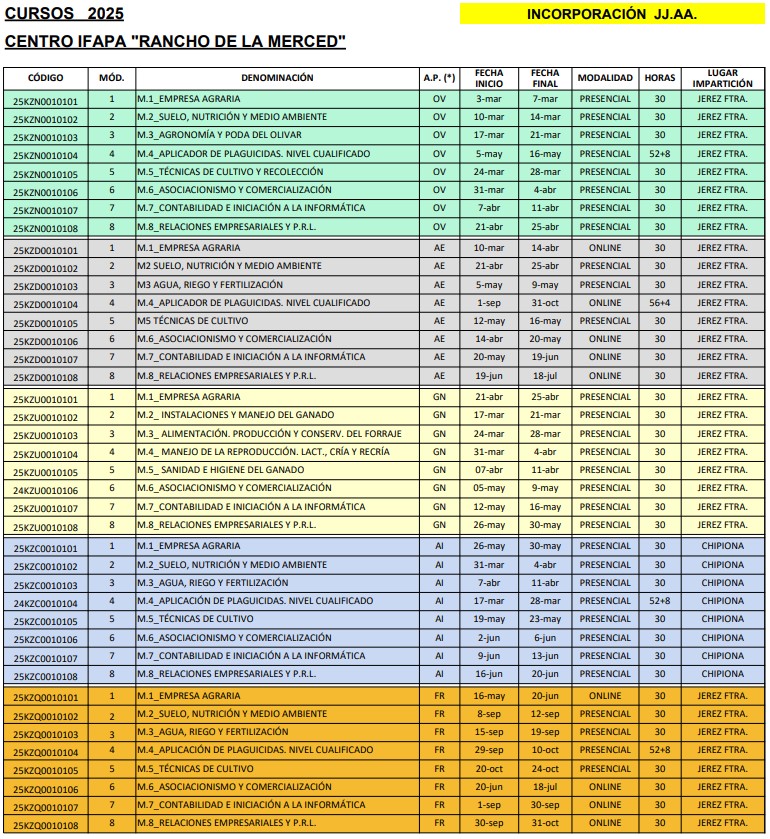 CURSOS 2025

INCORPORACIÓN JJ.AA.

CENTRO IFAPA "RANCHO DE LA MERCED"

| CÓDIGO | MÓD. | DENOMINACIÓN | A.P. (*) | FECHA INICIO | FECHA FINAL | MODALIDAD | HORAS | LUGAR IMPARTICIÓN |
|---|---|---|---|---|---|---|---|---|
| 25KZN0010101 | 1 | M.1_EMPRESA AGRARIA | OV | 3-mar | 7-mar | PRESENCIAL | 30 | JEREZ FTRA. |
| 25KZN0010102 | 2 | M.2_SUELO, NUTRICIÓN Y MEDIO AMBIENTE | OV | 10-mar | 14-mar | PRESENCIAL | 30 | JEREZ FTRA. |
| 25KZN0010103 | 3 | M.3_AGRONOMÍA Y PODA DEL OLIVAR | OV | 17-mar | 21-mar | PRESENCIAL | 30 | JEREZ FTRA. |
| 25KZN0010104 | 4 | M.4_APLICADOR DE PLAGUICIDAS. NIVEL CUALIFICADO | OV | 5-may | 16-may | PRESENCIAL | 52+8 | JEREZ FTRA. |
| 25KZN0010105 | 5 | M.5_TÉCNICAS DE CULTIVO Y RECOLECCIÓN | OV | 24-mar | 28-mar | PRESENCIAL | 30 | JEREZ FTRA. |
| 25KZN0010106 | 6 | M.6_ASOCIACIONISMO Y COMERCIALIZACIÓN | OV | 31-mar | 4-abr | PRESENCIAL | 30 | JEREZ FTRA. |
| 25KZN0010107 | 7 | M.7_CONTABILIDAD E INICIACIÓN A LA INFORMÁTICA | OV | 7-abr | 11-abr | PRESENCIAL | 30 | JEREZ FTRA. |
| 25KZN0010108 | 8 | M.8_RELACIONES EMPRESARIALES Y P.R.L. | OV | 21-abr | 25-abr | PRESENCIAL | 30 | JEREZ FTRA. |
| 25KZD0010101 | 1 | M.1_EMPRESA AGRARIA | AE | 10-mar | 14-abr | ONLINE | 30 | JEREZ FTRA. |
| 25KZD0010102 | 2 | M2 SUELO, NUTRICIÓN Y MEDIO AMBIENTE | AE | 21-abr | 25-abr | PRESENCIAL | 30 | JEREZ FTRA. |
| 25KZD0010103 | 3 | M3 AGUA, RIEGO Y FERTILIZACIÓN | AE | 5-may | 9-may | PRESENCIAL | 30 | JEREZ FTRA. |
| 25KZD0010104 | 4 | M.4_APLICADOR DE PLAGUICIDAS. NIVEL CUALIFICADO | AE | 1-sep | 31-oct | ONLINE | 56+4 | JEREZ FTRA. |
| 25KZD0010105 | 5 | M5 TÉCNICAS DE CULTIVO | AE | 12-may | 16-may | PRESENCIAL | 30 | JEREZ FTRA. |
| 25KZD0010106 | 6 | M.6_ASOCIACIONISMO Y COMERCIALIZACIÓN | AE | 14-abr | 20-may | ONLINE | 30 | JEREZ FTRA. |
| 25KZD0010107 | 7 | M.7_CONTABILIDAD E INICIACIÓN A LA INFORMÁTICA | AE | 20-may | 19-jun | ONLINE | 30 | JEREZ FTRA. |
| 25KZD0010108 | 8 | M.8_RELACIONES EMPRESARIALES Y P.R.L. | AE | 19-jun | 18-jul | ONLINE | 30 | JEREZ FTRA. |
| 25KZU0010101 | 1 | M.1_EMPRESA AGRARIA | GN | 21-abr | 25-abr | PRESENCIAL | 30 | JEREZ FTRA. |
| 25KZU0010102 | 2 | M.2_ INSTALACIONES Y MANEJO DEL GANADO | GN | 17-mar | 21-mar | PRESENCIAL | 30 | JEREZ FTRA. |
| 25KZU0010103 | 3 | M.3_ ALIMENTACIÓN. PRODUCCIÓN Y CONSERV. DEL FORRAJE | GN | 24-mar | 28-mar | PRESENCIAL | 30 | JEREZ FTRA. |
| 25KZU0010104 | 4 | M.4_ MANEJO DE LA REPRODUCCIÓN. LACT., CRÍA Y RECRÍA | GN | 31-mar | 4-abr | PRESENCIAL | 30 | JEREZ FTRA. |
| 25KZU0010105 | 5 | M.5_ SANIDAD E HIGIENE DEL GANADO | GN | 07-abr | 11-abr | PRESENCIAL | 30 | JEREZ FTRA. |
| 24KZU0010106 | 6 | M.6_ASOCIACIONISMO Y COMERCIALIZACIÓN | GN | 05-may | 9-may | PRESENCIAL | 30 | JEREZ FTRA. |
| 25KZU0010107 | 7 | M.7_CONTABILIDAD E INICIACIÓN A LA INFORMÁTICA | GN | 12-may | 16-may | PRESENCIAL | 30 | JEREZ FTRA. |
| 25KZU0010108 | 8 | M.8_RELACIONES EMPRESARIALES Y P.R.L. | GN | 26-may | 30-may | PRESENCIAL | 30 | JEREZ FTRA. |
| 25KZC0010101 | 1 | M.1_EMPRESA AGRARIA | AI | 26-may | 30-may | PRESENCIAL | 30 | CHIPIONA |
| 25KZC0010102 | 2 | M.2_SUELO, NUTRICIÓN Y MEDIO AMBIENTE | AI | 31-mar | 4-abr | PRESENCIAL | 30 | CHIPIONA |
| 25KZC0010103 | 3 | M.3_AGUA, RIEGO Y FERTILIZACIÓN | AI | 7-abr | 11-abr | PRESENCIAL | 30 | CHIPIONA |
| 24KZC0010104 | 4 | M.4_APLICACIÓN DE PLAGUICIDAS. NIVEL CUALIFICADO | AI | 17-mar | 28-mar | PRESENCIAL | 52+8 | CHIPIONA |
| 25KZC0010105 | 5 | M.5_TÉCNICAS DE CULTIVO | AI | 19-may | 23-may | PRESENCIAL | 30 | CHIPIONA |
| 25KZC0010106 | 6 | M.6_ASOCIACIONISMO Y COMERCIALIZACIÓN | AI | 2-jun | 6-jun | PRESENCIAL | 30 | CHIPIONA |
| 25KZC0010107 | 7 | M.7_CONTABILIDAD E INICIACIÓN A LA INFORMÁTICA | AI | 9-jun | 13-jun | PRESENCIAL | 30 | CHIPIONA |
| 25KZC0010108 | 8 | M.8_RELACIONES EMPRESARIALES Y P.R.L. | AI | 16-jun | 20-jun | PRESENCIAL | 30 | CHIPIONA |
| 25KZQ0010101 | 1 | M.1_EMPRESA AGRARIA | FR | 16-may | 20-jun | ONLINE | 30 | JEREZ FTRA. |
| 25KZQ0010102 | 2 | M.2_SUELO, NUTRICIÓN Y MEDIO AMBIENTE | FR | 8-sep | 12-sep | PRESENCIAL | 30 | JEREZ FTRA. |
| 25KZQ0010103 | 3 | M.3_AGUA, RIEGO Y FERTILIZACIÓN | FR | 15-sep | 19-sep | PRESENCIAL | 30 | JEREZ FTRA. |
| 25KZQ0010104 | 4 | M.4_APLICACIÓN DE PLAGUICIDAS. NIVEL CUALIFICADO | FR | 29-sep | 10-oct | PRESENCIAL | 52+8 | JEREZ FTRA. |
| 25KZQ0010105 | 5 | M.5_TÉCNICAS DE CULTIVO | FR | 20-oct | 24-oct | PRESENCIAL | 30 | JEREZ FTRA. |
| 25KZQ0010106 | 6 | M.6_ASOCIACIONISMO Y COMERCIALIZACIÓN | FR | 20-jun | 18-jul | ONLINE | 30 | JEREZ FTRA. |
| 25KZQ0010107 | 7 | M.7_CONTABILIDAD E INICIACIÓN A LA INFORMÁTICA | FR | 1-sep | 30-sep | ONLINE | 30 | JEREZ FTRA. |
| 25KZQ0010108 | 8 | M.8_RELACIONES EMPRESARIALES Y P.R.L. | FR | 30-sep | 31-oct | ONLINE | 30 | JEREZ FTRA. |